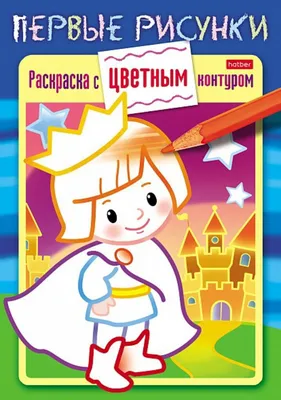 ПЕРВЫЕ РИСУНКИ

hatber

Раскраска с ЦВЕТНЫМ контуром